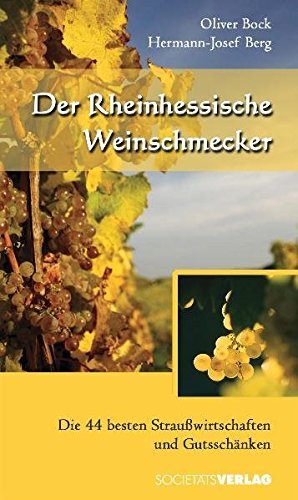 Oliver Bock
Hermann-Josef Berg

Der Rheinhessische Weinschmecker

Die 44 besten Straußwirtschaften und Gutsschänken

SOCIETÄTSVERLAG